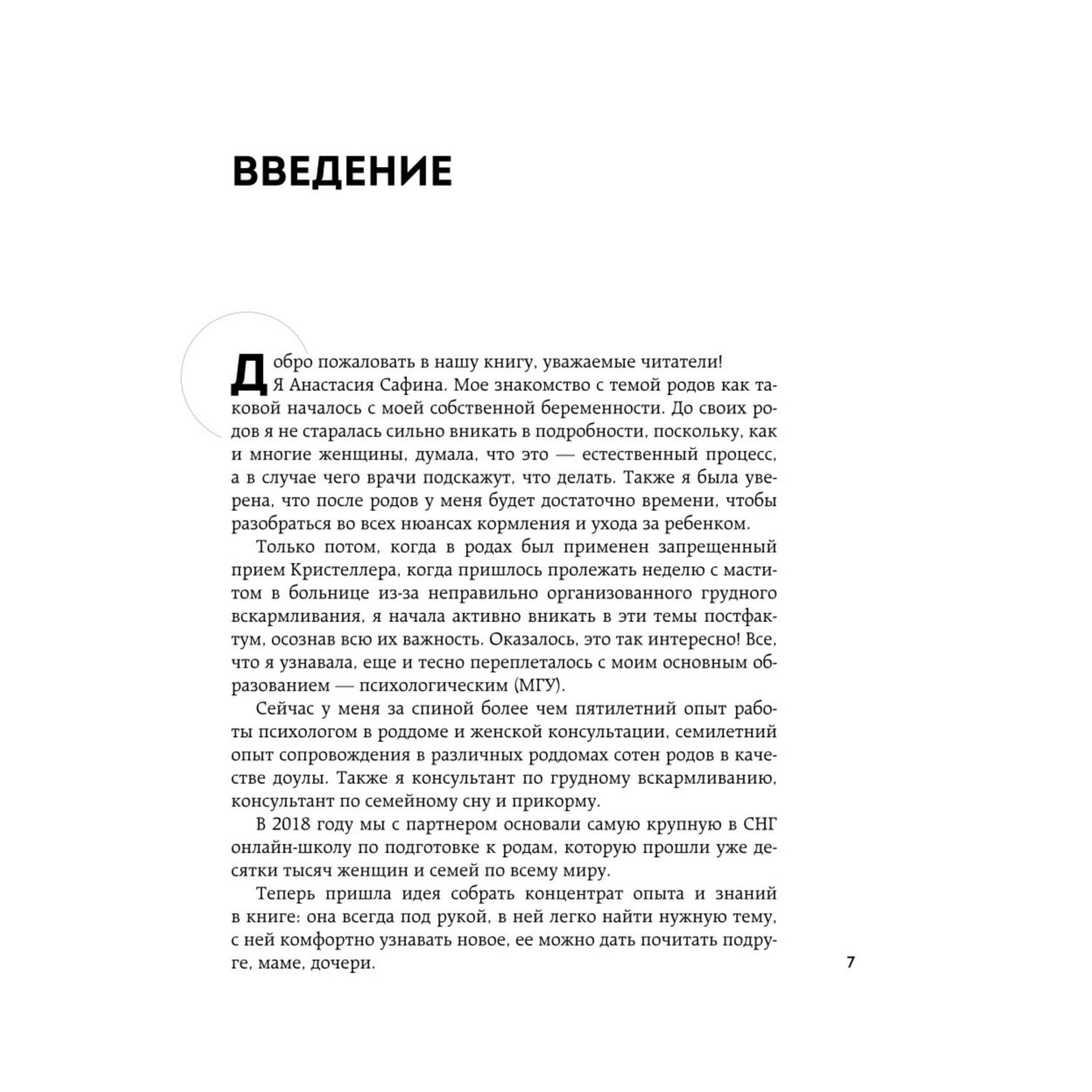 ВВЕДЕНИЕ

Добро пожаловать в нашу книгу, уважаемые читатели!
Я Анастасия Сафина. Мое знакомство с темой родов как таковой началось с моей собственной беременности. До своих родов я не старалась сильно вникать в подробности, поскольку, как и многие женщины, думала, что это — естественный процесс, а в случае чего врачи подскажут, что делать. Также я была уверена, что после родов у меня будет достаточно времени, чтобы разобраться во всех нюансах кормления и ухода за ребенком.

Только потом, когда в родах был применен запрещенный прием Кристеллера, когда пришлось пролежать неделю с маститом в больнице из-за неправильно организованного грудного вскармливания, я начала активно вникать в эти темы постфактум, осознав всю их важность. Оказалось, это так интересно! Все, что я узнавала, еще и тесно переплеталось с моим основным образованием — психологическим (МГУ).

Сейчас у меня за спиной более чем пятилетний опыт работы психологом в роддоме и женской консультации, семилетний опыт сопровождения в различных роддомах сотен родов в качестве доулы. Также я консультант по грудному вскармливанию, консультант по семейному сну и прикорму.

В 2018 году мы с партнером основали самую крупную в СНГ онлайн-школу по подготовке к родам, которую прошли уже десятки тысяч женщин и семей по всему миру.

Теперь пришла идея собрать концентрат опыта и знаний в книге: она всегда под рукой, в ней легко найти нужную тему, с ней комфортно узнавать новое, ее можно дать почитать подруге, маме, дочери.

7